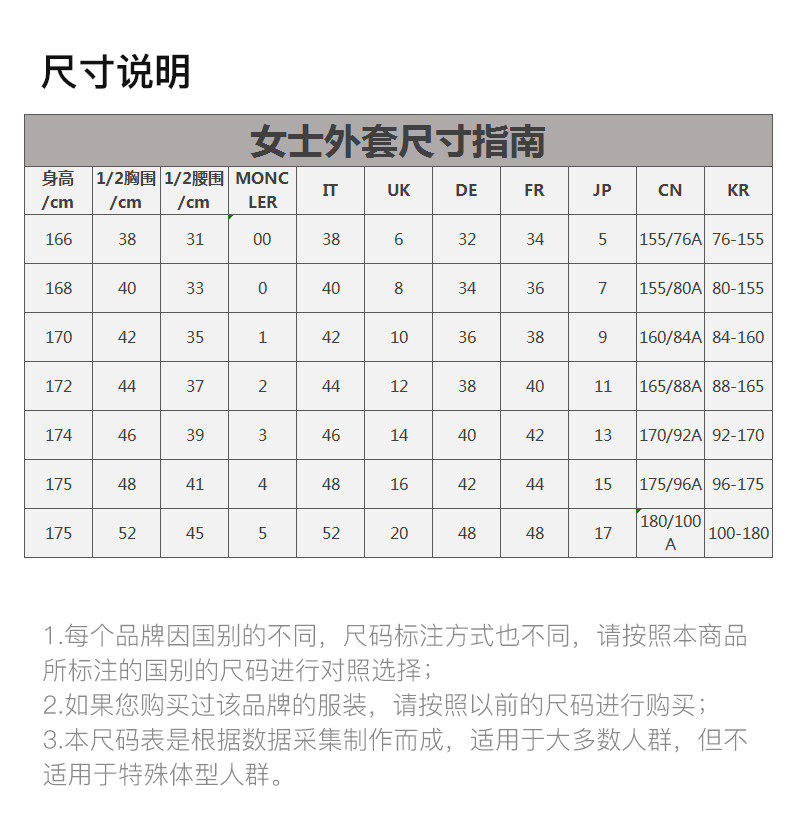 尺寸说明

女士外套尺寸指南

| 身高/cm | 1/2胸围/cm | 1/2腰围/cm | MONCLER | IT | UK | DE | FR | JP | CN | KR |
|---|---|---|---|---|---|---|---|---|---|---|
| 166 | 38 | 31 | 00 | 38 | 6 | 32 | 34 | 5 | 155/76A | 76-155 |
| 168 | 40 | 33 | 0 | 40 | 8 | 34 | 36 | 7 | 155/80A | 80-155 |
| 170 | 42 | 35 | 1 | 42 | 10 | 36 | 38 | 9 | 160/84A | 84-160 |
| 172 | 44 | 37 | 2 | 44 | 12 | 38 | 40 | 11 | 165/88A | 88-165 |
| 174 | 46 | 39 | 3 | 46 | 14 | 40 | 42 | 13 | 170/92A | 92-170 |
| 175 | 48 | 41 | 4 | 48 | 16 | 42 | 44 | 15 | 175/96A | 96-175 |
| 175 | 52 | 45 | 5 | 52 | 20 | 48 | 48 | 17 | 180/100A | 100-180 |

1.每个品牌因国别的不同，尺码标注方式也不同，请按照本商品所标注的国别的尺码进行对照选择；
2.如果您购买过该品牌的服装，请按照以前的尺码进行购买；
3.本尺码表是根据数据采集制作而成，适用于大多数人群，但不适用于特殊体型人群。